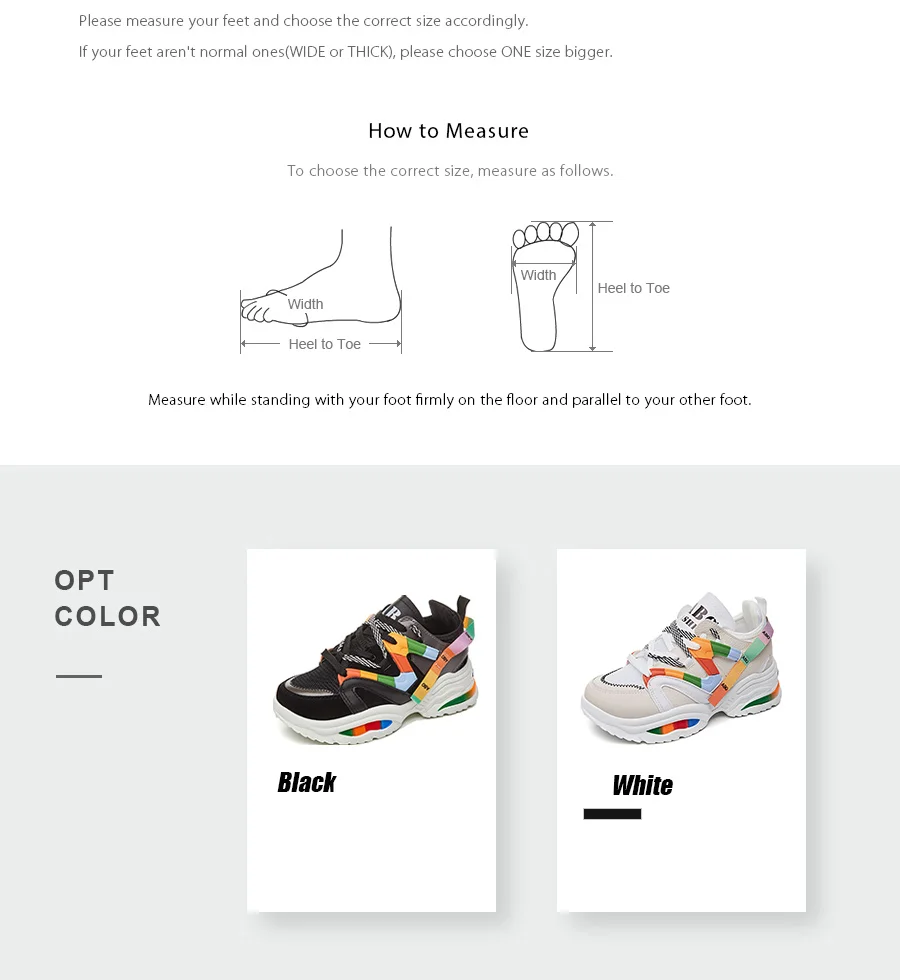 Please measure your feet and choose the correct size accordingly.

If your feet aren't normal ones(WIDE or THICK), please choose ONE size bigger.

How to Measure

To choose the correct size, measure as follows.

Width

Heel to Toe

Width

Heel to Toe

Measure while standing with your foot firmly on the floor and parallel to your other foot.

OPT
COLOR

Black

White